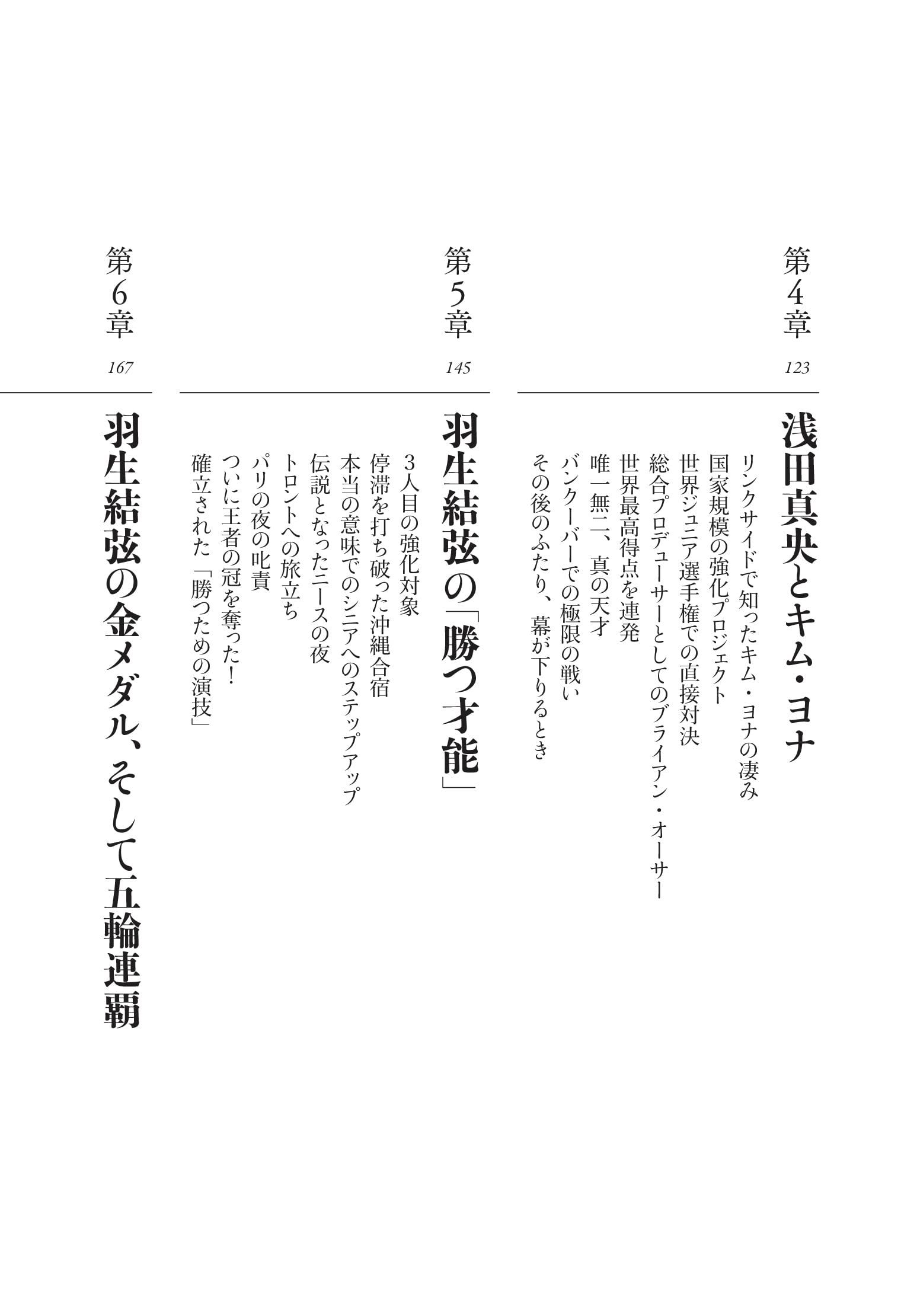 第4章

123

浅田真央とキム・ヨナ

リンクサイドで知ったキム・ヨナの凄み
国家規模の強化プロジェクト
世界ジュニア選手権での直接対決
総合プロデューサーとしてのブライアン・オーサー
世界最高得点を連発
唯一無二、真の天才
バンクーバーでの極限の戦い
その後のふたり、幕が下りるとき

第5章

145

羽生結弦の「勝つ才能」

3人目の強化対象
停滞を打ち破った沖縄合宿
本当の意味でのシニアへのステップアップ
伝説となったニースの夜
トロントへの旅立ち
パリの夜の叱責
ついに王者の冠を奪った！
確立された「勝つための演技」

第6章

167

羽生結弦の金メダル、そして五輪連覇